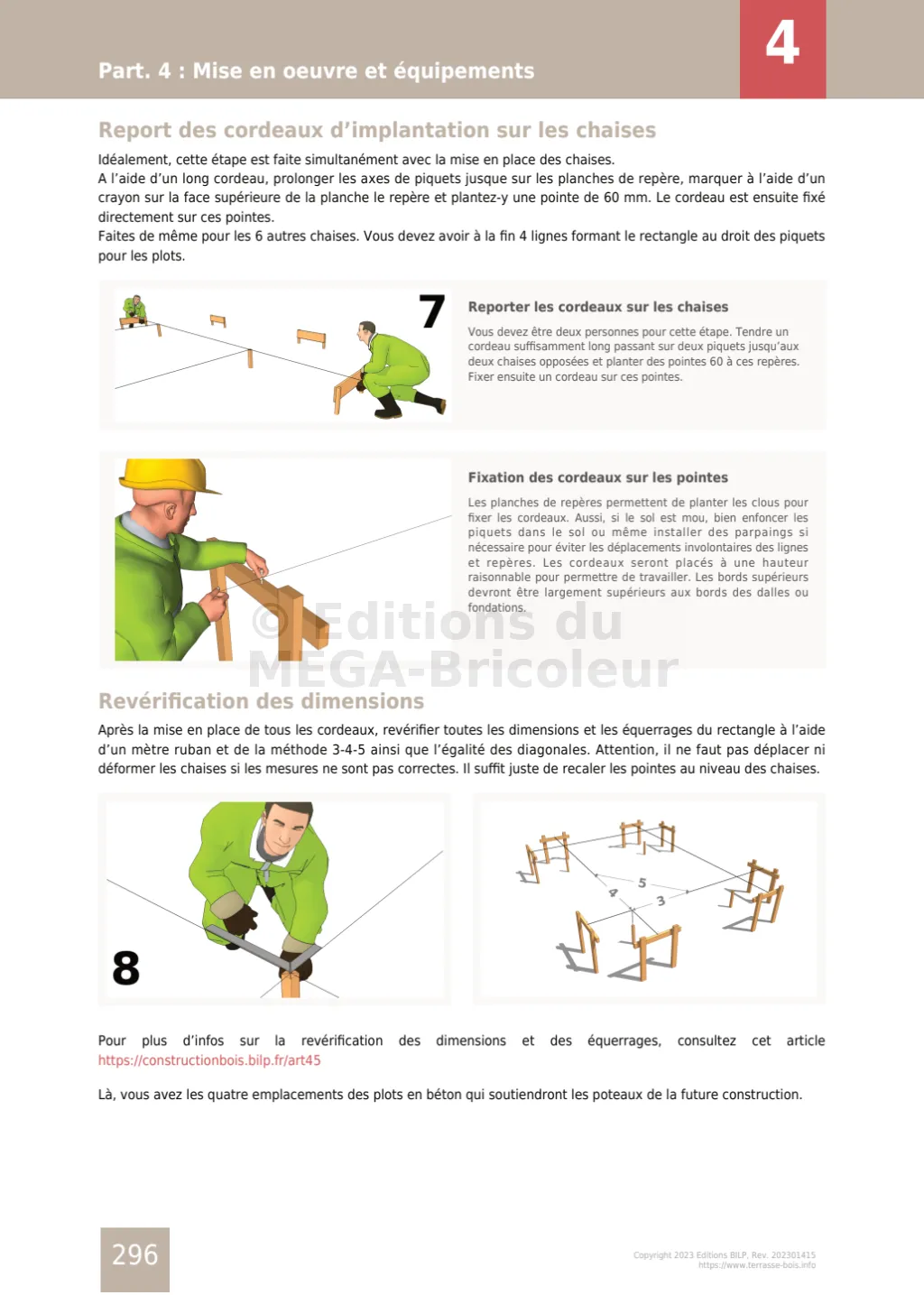 Part. 4 : Mise en oeuvre et équipements

4

Report des cordeaux d'implantation sur les chaises

Idéalement, cette étape est faite simultanément avec la mise en place des chaises.
A l'aide d'un long cordeau, prolonger les axes de piquets jusque sur les planches de repère, marquer à l'aide d'un crayon sur la face supérieure de la planche le repère et plantez-y une pointe de 60 mm. Le cordeau est ensuite fixé directement sur ces pointes.
Faites de même pour les 6 autres chaises. Vous devez avoir à la fin 4 lignes formant le rectangle au droit des piquets pour les plots.

7

Reporter les cordeaux sur les chaises

Vous devez être deux personnes pour cette étape. Tendre un cordeau suffisamment long passant sur deux piquets jusqu'aux deux chaises opposées et planter des pointes 60 à ces repères. Fixer ensuite un cordeau sur ces pointes.

Fixation des cordeaux sur les pointes

Les planches de repères permettent de planter les clous pour fixer les cordeaux. Aussi, si le sol est mou, bien enfoncer les piquets dans le sol ou même installer des parpaings si nécessaire pour éviter les déplacements involontaires des lignes et repères. Les cordeaux seront placés à une hauteur raisonnable pour permettre de travailler. Les bords supérieurs devront être largement supérieurs aux bords des dalles ou fondations.

© Editions du MEGA-Bricoleur

Revérification des dimensions

Après la mise en place de tous les cordeaux, revérifier toutes les dimensions et les équerrages du rectangle à l'aide d'un mètre ruban et de la méthode 3-4-5 ainsi que l'égalité des diagonales. Attention, il ne faut pas déplacer ni déformer les chaises si les mesures ne sont pas correctes. Il suffit juste de recaler les pointes au niveau des chaises.

8

5
4
3

Pour plus d'infos sur la revérification des dimensions et des équerrages, consultez cet article https://constructionbois.bilp.fr/art45

Là, vous avez les quatre emplacements des plots en béton qui soutiendront les poteaux de la future construction.

296

Copyright 2023 Editions BILP, Rev. 202301415
https://www.terrasse-bois.info